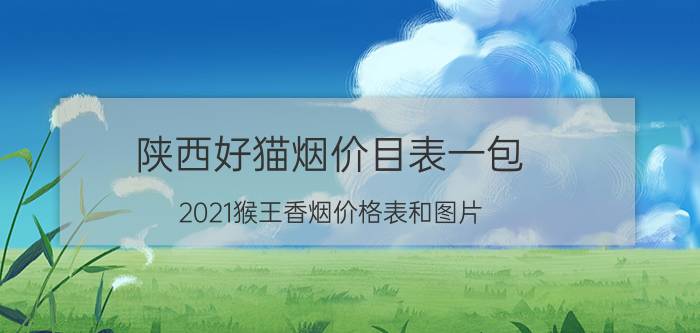 陕西好猫烟价目表一包

2021猴王香烟价格表和图片